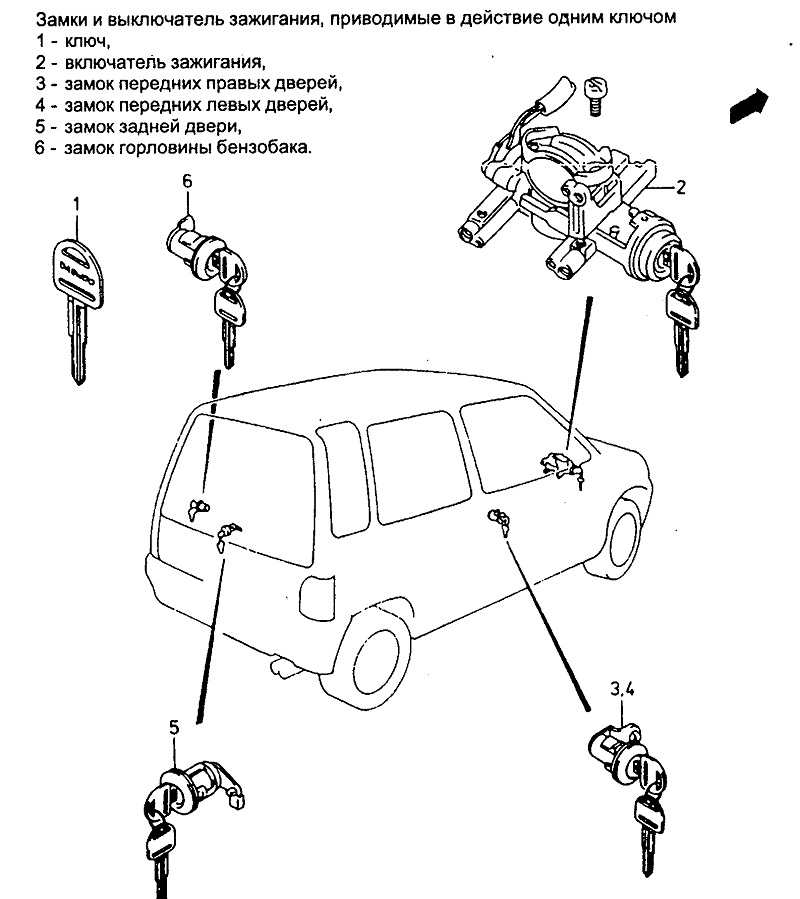 Замки и выключатель зажигания, приводимые в действие одним ключом
1 - ключ,
2 - включатель зажигания,
3 - замок передних правых дверей,
4 - замок передних левых дверей,
5 - замок задней двери,
6 - замок горловины бензобака.

1
6
2
5
3,4